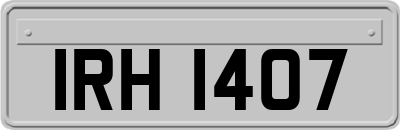 IRH 1407